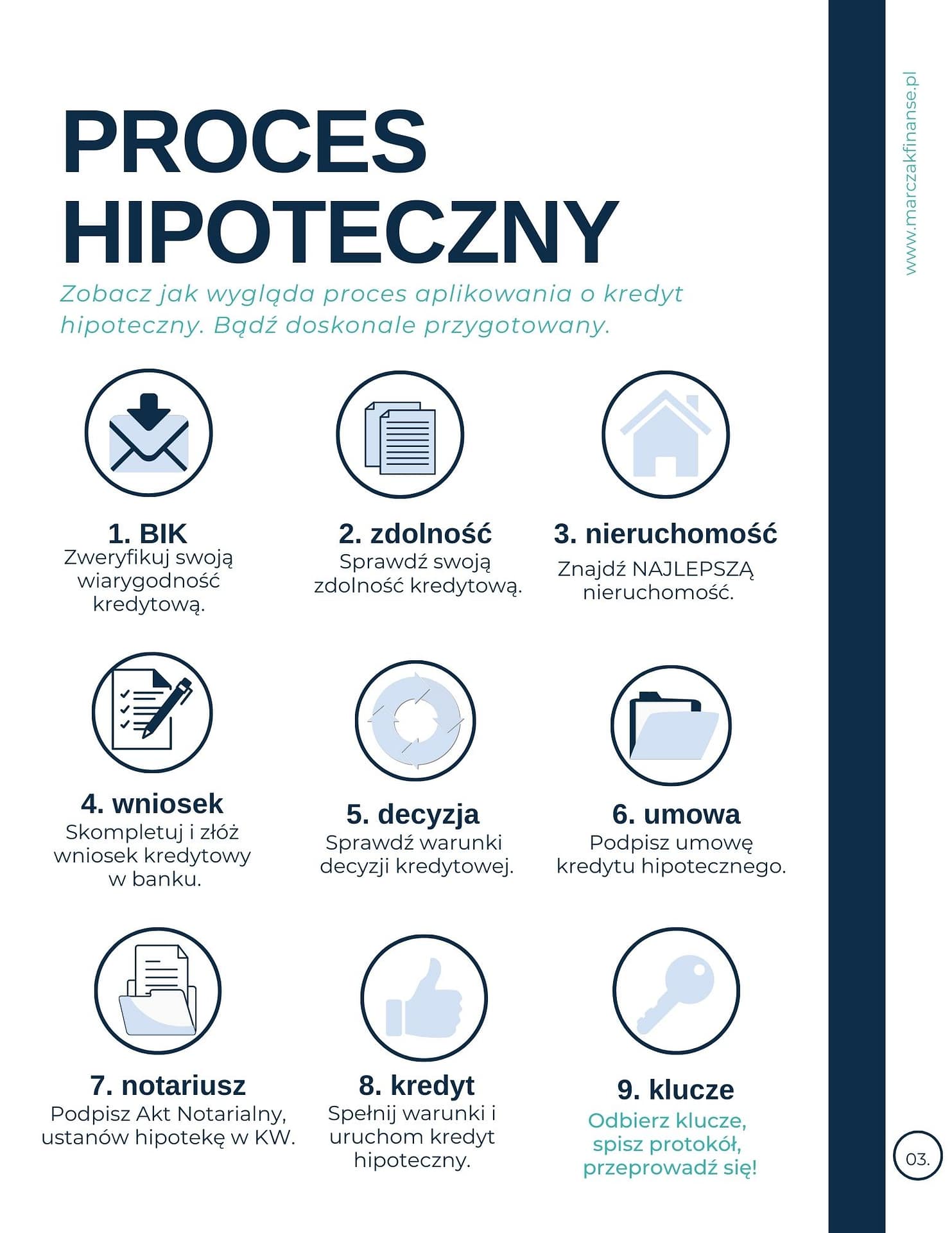 PROCES HIPOTECZNY

Zobacz jak wygląda proces aplikowania o kredyt hipoteczny. Bądź doskonale przygotowany.

1. BIK
Zweryfikuj swoją wiarygodność kredytową.

2. zdolność
Sprawdź swoją zdolność kredytową.

3. nieruchomość
Znajdź NAJLEPSZĄ nieruchomość.

4. wniosek
Skompletuj i złóż wniosek kredytowy w banku.

5. decyzja
Sprawdź warunki decyzji kredytowej.

6. umowa
Podpisz umowę kredytu hipotecznego.

7. notariusz
Podpisz Akt Notarialny, ustanów hipotekę w KW.

8. kredyt
Spełnij warunki i uruchom kredyt hipoteczny.

9. klucze
Odbierz klucze, spisz protokół, przeprowadź się!

www.marczakfinanse.pl

03.